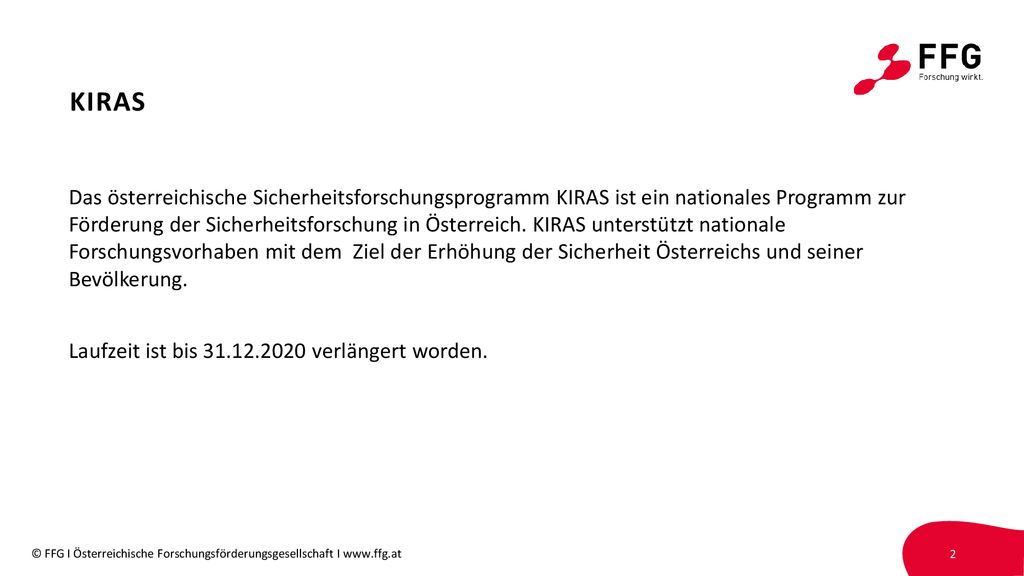 FFG
Forschung wirkt.

KIRAS

Das österreichische Sicherheitsforschungsprogramm KIRAS ist ein nationales Programm zur Förderung der Sicherheitsforschung in Österreich. KIRAS unterstützt nationale Forschungsvorhaben mit dem  Ziel der Erhöhung der Sicherheit Österreichs und seiner Bevölkerung.

Laufzeit ist bis 31.12.2020 verlängert worden.

© FFG I Österreichische Forschungsförderungsgesellschaft I www.ffg.at

2